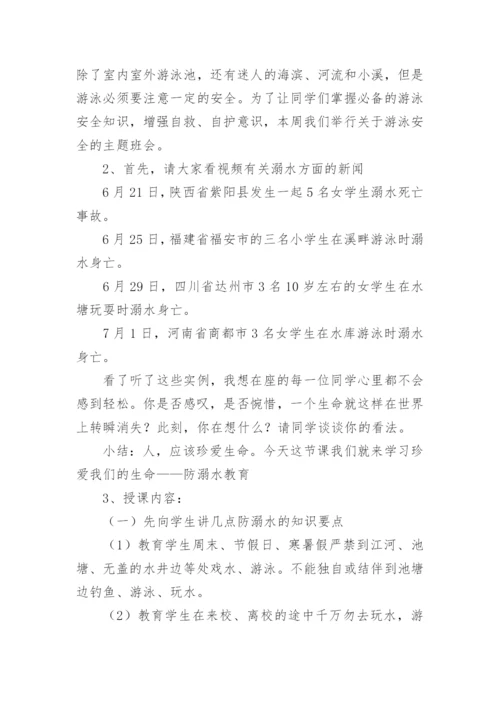 除了室内室外游泳池，还有迷人的海滨、河流和小溪，但是游泳必须要注意一定的安全。为了让同学们掌握必备的游泳安全知识，增强自救、自护意识，本周我们举行关于游泳安全的主题班会。

2、首先，请大家看视频有关溺水方面的新闻

6月21日，陕西省紫阳县发生一起5名女学生溺水死亡事故。

6月25日，福建省福安市的三名小学生在溪畔游泳时溺水身亡。

6月29日，四川省达州市3名10岁左右的女学生在水塘玩耍时溺水身亡。

7月1日，河南省商都市3名女学生在水库游泳时溺水身亡。

看了听了这些实例，我想在座的每一位同学心里都不会感到轻松。你是否感叹，是否惋惜，一个生命就这样在世界上转瞬消失？此刻，你在想什么？请同学谈谈你的看法。

小结：人，应该珍爱生命。今天这节课我们就来学习珍爱我们的生命——防溺水教育

3、授课内容：

（一）先向学生讲几点防溺水的知识要点

（1）教育学生周末、节假日、寒暑假严禁到江河、池塘、无盖的水井边等处戏水、游泳。不能独自或结伴到池塘边钓鱼、游泳、玩水。

（2）教育学生在来校、离校的途中千万勿去玩水，游